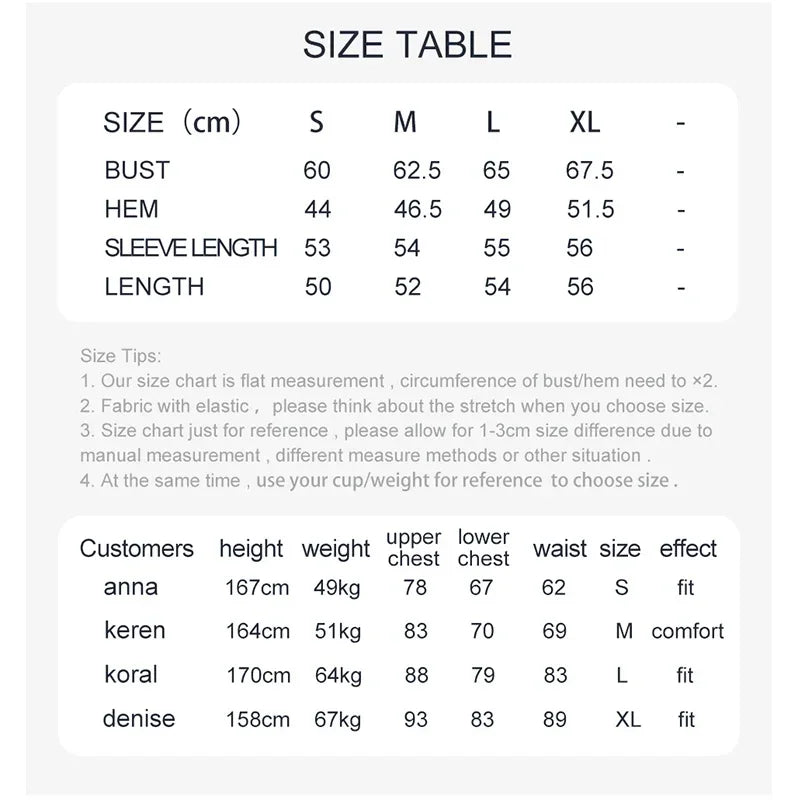 SIZE TABLE

| SIZE（cm） | S | M | L | XL | - |
|---|---|---|---|---|---|
| BUST | 60 | 62.5 | 65 | 67.5 | - |
| HEM | 44 | 46.5 | 49 | 51.5 | - |
| SLEEVE LENGTH | 53 | 54 | 55 | 56 | - |
| LENGTH | 50 | 52 | 54 | 56 | - |

Size Tips:
1. Our size chart is flat measurement , circumference of bust/hem need to ×2.
2. Fabric with elastic， please think about the stretch when you choose size.
3. Size chart just for reference , please allow for 1-3cm size difference due to manual measurement , different measure methods or other situation .
4. At the same time , use your cup/weight for reference to choose size .

| Customers | height | weight | upper chest | lower chest | waist | size | effect |
|---|---|---|---|---|---|---|---|
| anna | 167cm | 49kg | 78 | 67 | 62 | S | fit |
| keren | 164cm | 51kg | 83 | 70 | 69 | M | comfort |
| koral | 170cm | 64kg | 88 | 79 | 83 | L | fit |
| denise | 158cm | 67kg | 93 | 83 | 89 | XL | fit |